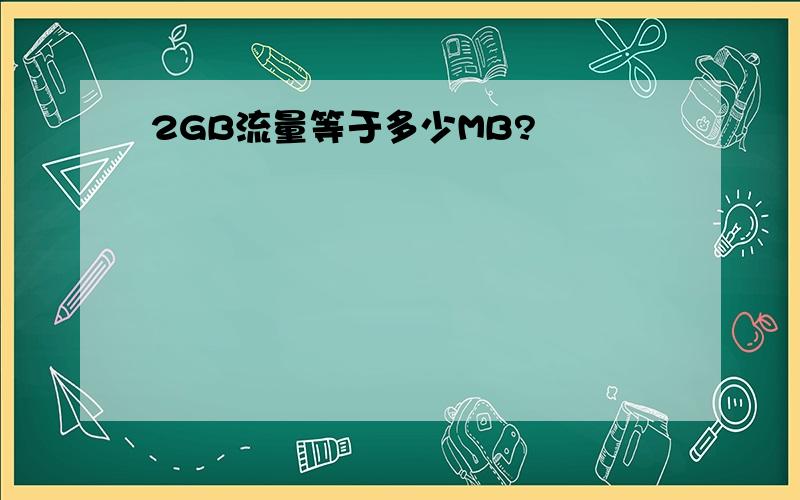 2GB流量等于多少MB?